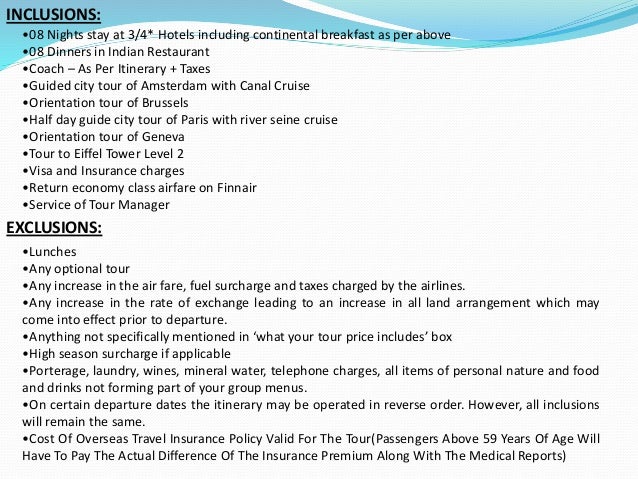 INCLUSIONS:

•08 Nights stay at 3/4* Hotels including continental breakfast as per above
•08 Dinners in Indian Restaurant
•Coach – As Per Itinerary + Taxes
•Guided city tour of Amsterdam with Canal Cruise
•Orientation tour of Brussels
•Half day guide city tour of Paris with river seine cruise
•Orientation tour of Geneva
•Tour to Eiffel Tower Level 2
•Visa and Insurance charges
•Return economy class airfare on Finnair
•Service of Tour Manager

EXCLUSIONS:

•Lunches
•Any optional tour
•Any increase in the air fare, fuel surcharge and taxes charged by the airlines.
•Any increase in the rate of exchange leading to an increase in all land arrangement which may come into effect prior to departure.
•Anything not specifically mentioned in 'what your tour price includes' box
•High season surcharge if applicable
•Porterage, laundry, wines, mineral water, telephone charges, all items of personal nature and food and drinks not forming part of your group menus.
•On certain departure dates the itinerary may be operated in reverse order. However, all inclusions will remain the same.
•Cost Of Overseas Travel Insurance Policy Valid For The Tour(Passengers Above 59 Years Of Age Will Have To Pay The Actual Difference Of The Insurance Premium Along With The Medical Reports)